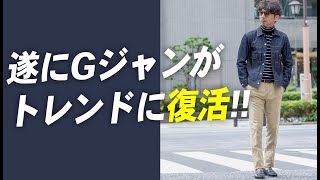 遂にGジャンが
トレンドに復活!!